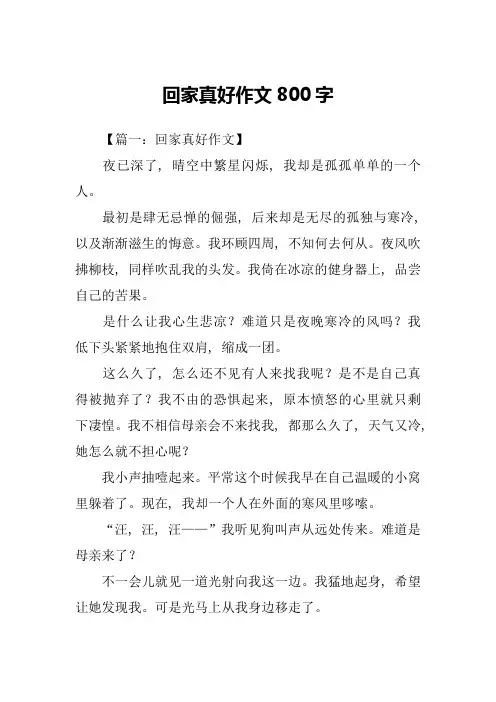 回家真好作文 800 字

【篇一：回家真好作文】

夜已深了，晴空中繁星闪烁，我却是孤孤单单的一个人。

最初是肆无忌惮的倔强，后来却是无尽的孤独与寒冷，以及渐渐滋生的悔意。我环顾四周，不知何去何从。夜风吹拂柳枝，同样吹乱我的头发。我倚在冰凉的健身器上，品尝自己的苦果。

是什么让我心生悲凉？难道只是夜晚寒冷的风吗？我低下头紧紧地抱住双肩，缩成一团。

这么久了，怎么还不见有人来找我呢？是不是自己真得被抛弃了？我不由的恐惧起来，原本愤怒的心里就只剩下凄惶。我不相信母亲会不来找我，都那么久了，天气又冷，她怎么就不担心呢？

我小声抽噎起来。平常这个时候我早在自己温暖的小窝里躲着了。现在，我却一个人在外面的寒风里哆嗦。

“汪，汪，汪——”我听见狗叫声从远处传来。难道是母亲来了？

不一会儿就见一道光射向我这一边。我猛地起身，希望让她发现我。可是光马上从我身边移走了。